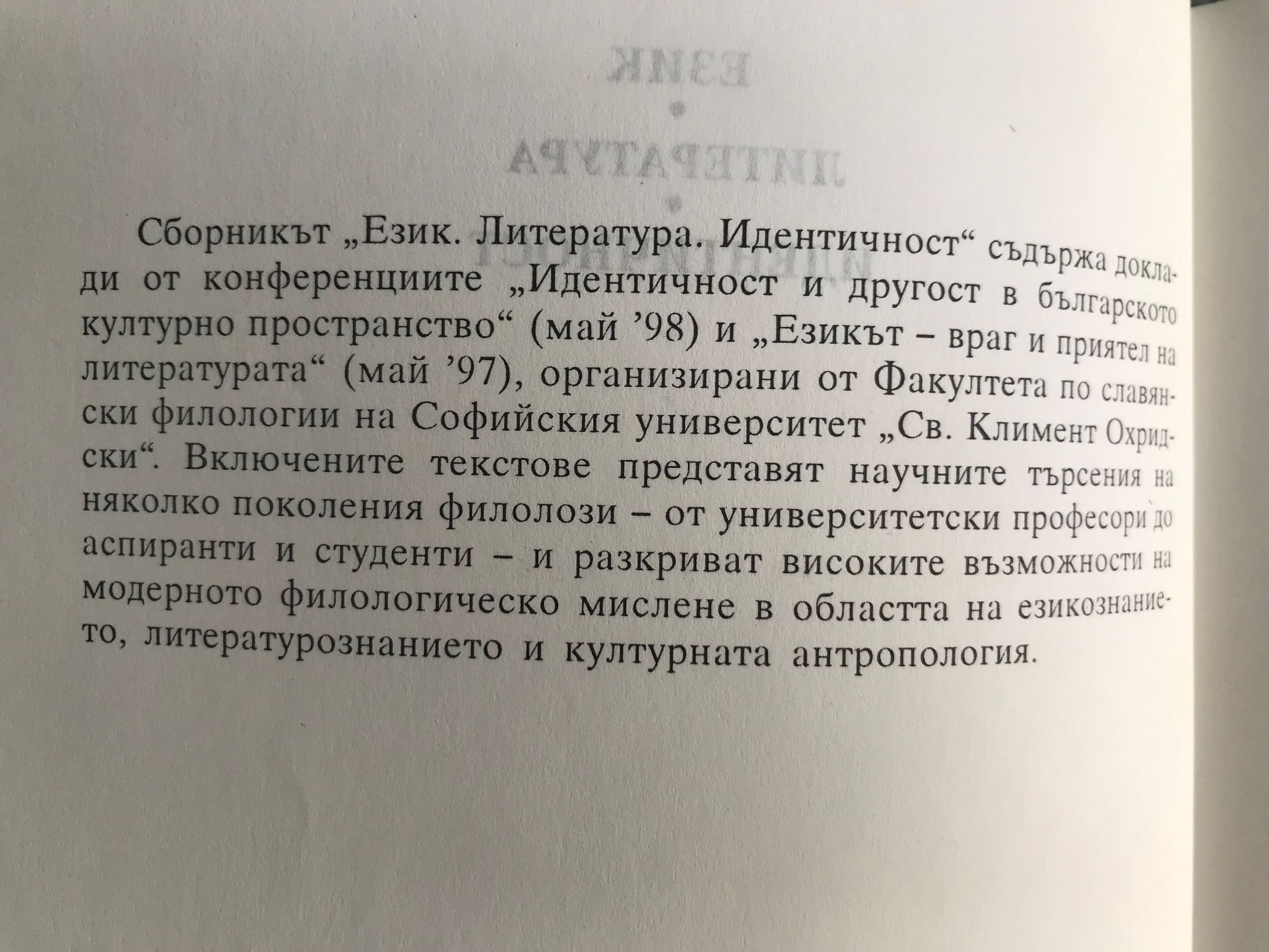 Сборникът „Език. Литература. Идентичност“ съдържа доклади от конференциите „Идентичност и другост в българското културно пространство“ (май '98) и „Езикът – враг и приятел на литературата“ (май '97), организирани от Факултета по славянски филологии на Софийския университет „Св. Климент Охридски“. Включените текстове представят научните търсения на няколко поколения филолози – от университетски професори до аспиранти и студенти – и разкриват високите възможности на модерното филологическо мислене в областта на езикознанието, литературознанието и културната антропология.